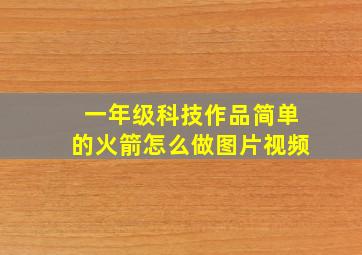 一年级科技作品简单的火箭怎么做图片视频